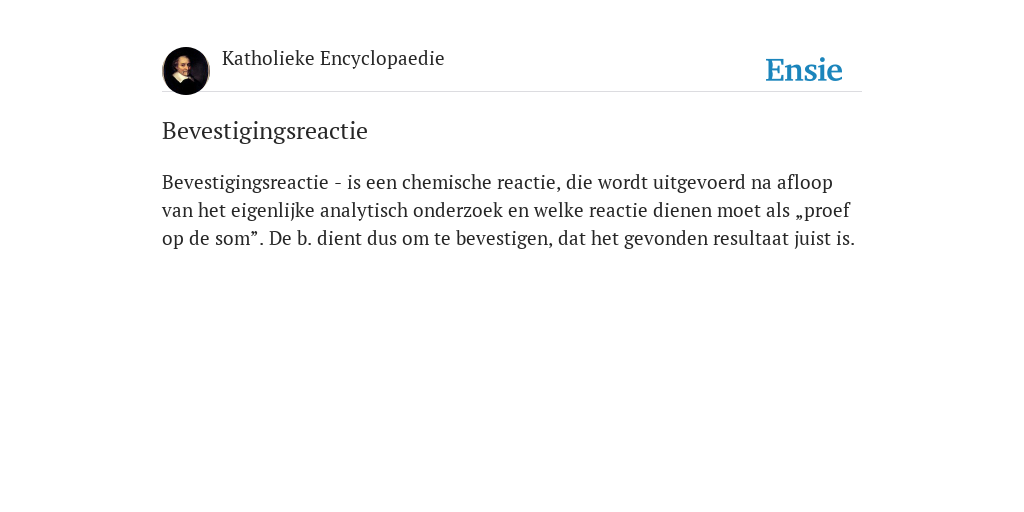 Katholieke Encyclopaedie

Ensie

Bevestigingsreactie

Bevestigingsreactie - is een chemische reactie, die wordt uitgevoerd na afloop van het eigenlijke analytisch onderzoek en welke reactie dienen moet als „proef op de som”. De b. dient dus om te bevestigen, dat het gevonden resultaat juist is.